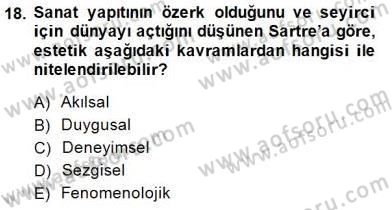 18. Sanat yapıtının özerk olduğunu ve seyirci için dünyayı açtığını düşünen Sartre'a göre, estetik aşağıdaki kavramlardan hangisi ile nitelendirilebilir?

A) Akılsal
B) Duygusal
C) Deneyimsel
D) Sezgisel
E) Fenomenolojik

www.aofsoru.com